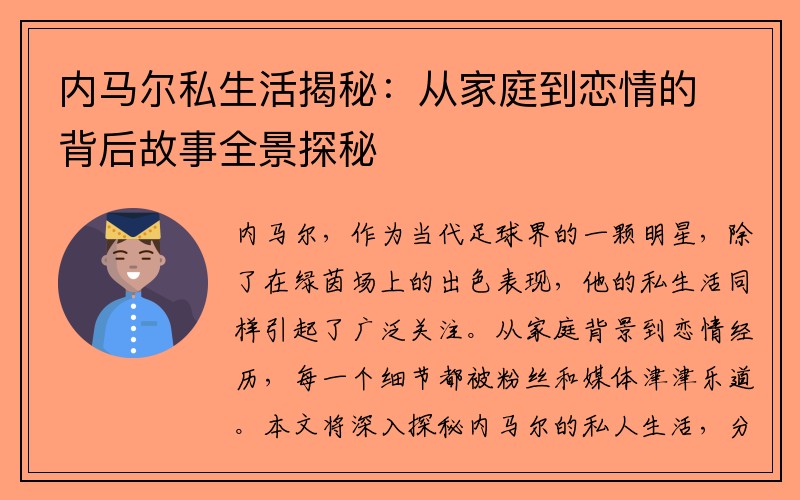 内马尔私生活揭秘：从家庭到恋情的背后故事全景探秘

内马尔，作为当代足球界的一颗明星，除了在绿茵场上的出色表现，他的私生活同样引起了广泛关注。从家庭背景到恋情经历，每一个细节都被粉丝和媒体津津乐道。本文将深入探秘内马尔的私人生活，分